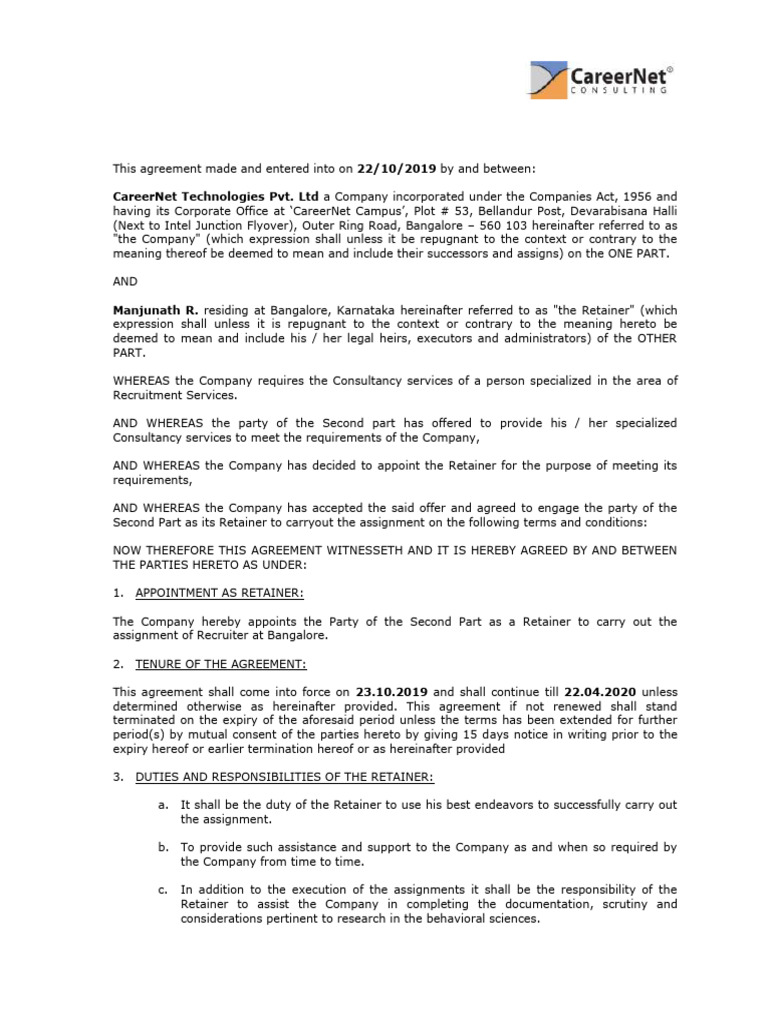 CareerNet®
CONSULTING

This agreement made and entered into on 22/10/2019 by and between:

CareerNet Technologies Pvt. Ltd a Company incorporated under the Companies Act, 1956 and having its Corporate Office at 'CareerNet Campus', Plot # 53, Bellandur Post, Devarabisana Halli (Next to Intel Junction Flyover), Outer Ring Road, Bangalore – 560 103 hereinafter referred to as "the Company" (which expression shall unless it be repugnant to the context or contrary to the meaning thereof be deemed to mean and include their successors and assigns) on the ONE PART.

AND

Manjunath R. residing at Bangalore, Karnataka hereinafter referred to as "the Retainer" (which expression shall unless it is repugnant to the context or contrary to the meaning hereto be deemed to mean and include his / her legal heirs, executors and administrators) of the OTHER PART.

WHEREAS the Company requires the Consultancy services of a person specialized in the area of Recruitment Services.

AND WHEREAS the party of the Second part has offered to provide his / her specialized Consultancy services to meet the requirements of the Company,

AND WHEREAS the Company has decided to appoint the Retainer for the purpose of meeting its requirements,

AND WHEREAS the Company has accepted the said offer and agreed to engage the party of the Second Part as its Retainer to carryout the assignment on the following terms and conditions:

NOW THEREFORE THIS AGREEMENT WITNESSETH AND IT IS HEREBY AGREED BY AND BETWEEN THE PARTIES HERETO AS UNDER:

1. APPOINTMENT AS RETAINER:

The Company hereby appoints the Party of the Second Part as a Retainer to carry out the assignment of Recruiter at Bangalore.

2. TENURE OF THE AGREEMENT:

This agreement shall come into force on 23.10.2019 and shall continue till 22.04.2020 unless determined otherwise as hereinafter provided. This agreement if not renewed shall stand terminated on the expiry of the aforesaid period unless the terms has been extended for further period(s) by mutual consent of the parties hereto by giving 15 days notice in writing prior to the expiry hereof or earlier termination hereof or as hereinafter provided

3. DUTIES AND RESPONSIBILITIES OF THE RETAINER:

a. It shall be the duty of the Retainer to use his best endeavors to successfully carry out the assignment.

b. To provide such assistance and support to the Company as and when so required by the Company from time to time.

c. In addition to the execution of the assignments it shall be the responsibility of the Retainer to assist the Company in completing the documentation, scrutiny and considerations pertinent to research in the behavioral sciences.